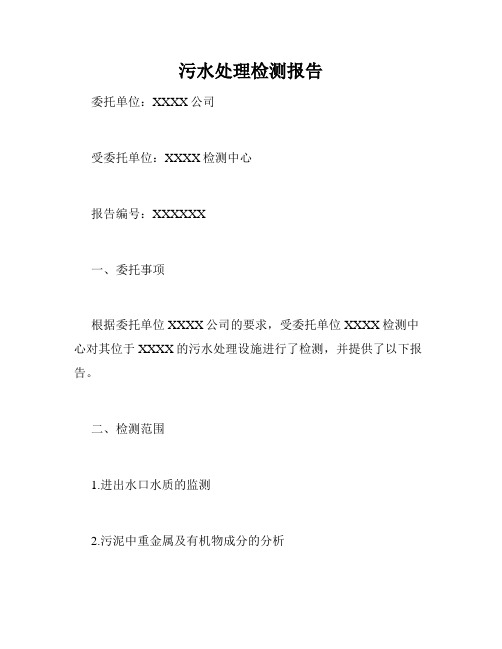 污水处理检测报告

委托单位：XXXX 公司

受委托单位：XXXX 检测中心

报告编号：XXXXXX

一、委托事项

根据委托单位 XXXX 公司的要求，受委托单位 XXXX 检测中心对其位于 XXXX 的污水处理设施进行了检测，并提供了以下报告。

二、检测范围

1.进出水口水质的监测

2.污泥中重金属及有机物成分的分析